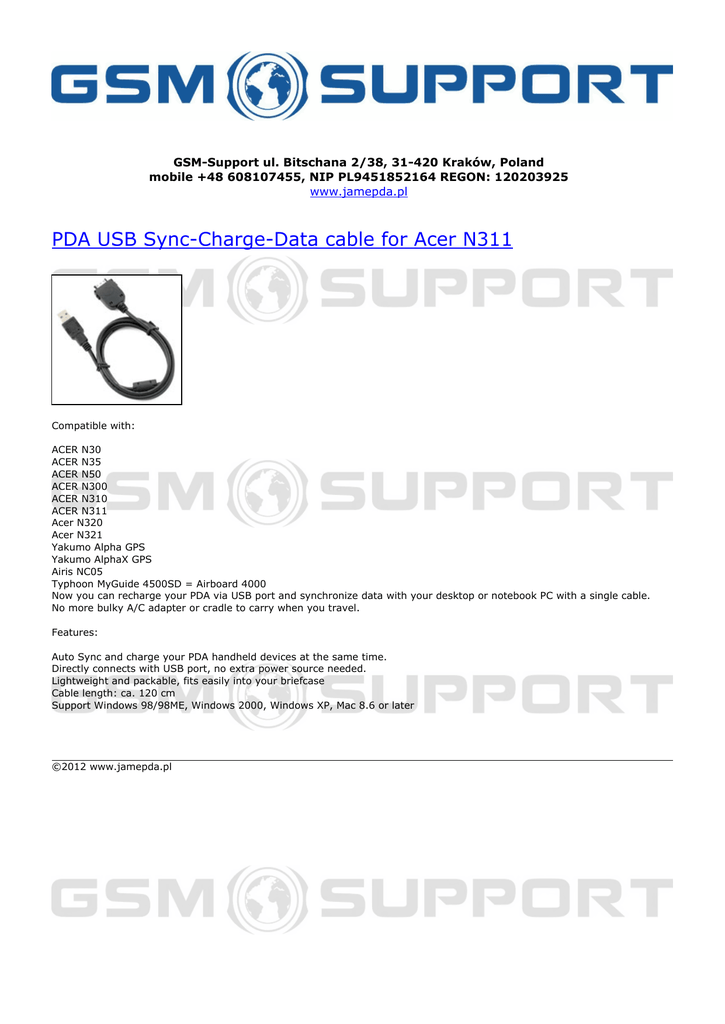 GSM SUPPORT

GSM-Support ul. Bitschana 2/38, 31-420 Kraków, Poland
mobile +48 608107455, NIP PL9451852164 REGON: 120203925
www.jamepda.pl

PDA USB Sync-Charge-Data cable for Acer N311

GSM SUPPORT

Compatible with:

ACER N30
ACER N35
ACER N50
ACER N300
ACER N310
ACER N311
Acer N320
Acer N321
Yakumo Alpha GPS
Yakumo AlphaX GPS
Airis NC05
Typhoon MyGuide 4500SD = Airboard 4000
Now you can recharge your PDA via USB port and synchronize data with your desktop or notebook PC with a single cable.
No more bulky A/C adapter or cradle to carry when you travel.

GSM SUPPORT

Features:

Auto Sync and charge your PDA handheld devices at the same time.
Directly connects with USB port, no extra power source needed.
Lightweight and packable, fits easily into your briefcase
Cable length: ca. 120 cm
Support Windows 98/98ME, Windows 2000, Windows XP, Mac 8.6 or later

GSM SUPPORT

©2012 www.jamepda.pl

GSM SUPPORT